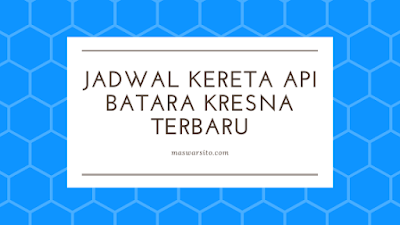 JADWAL KERETA API BATARA KRESNA TERBARU

maswarsito.com